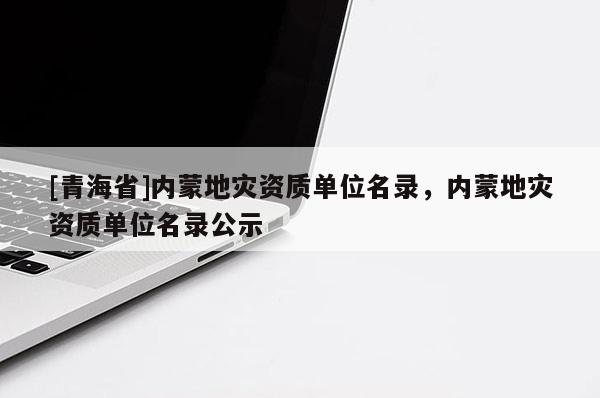 [青海省]内蒙地灾资质单位名录，内蒙地灾资质单位名录公示